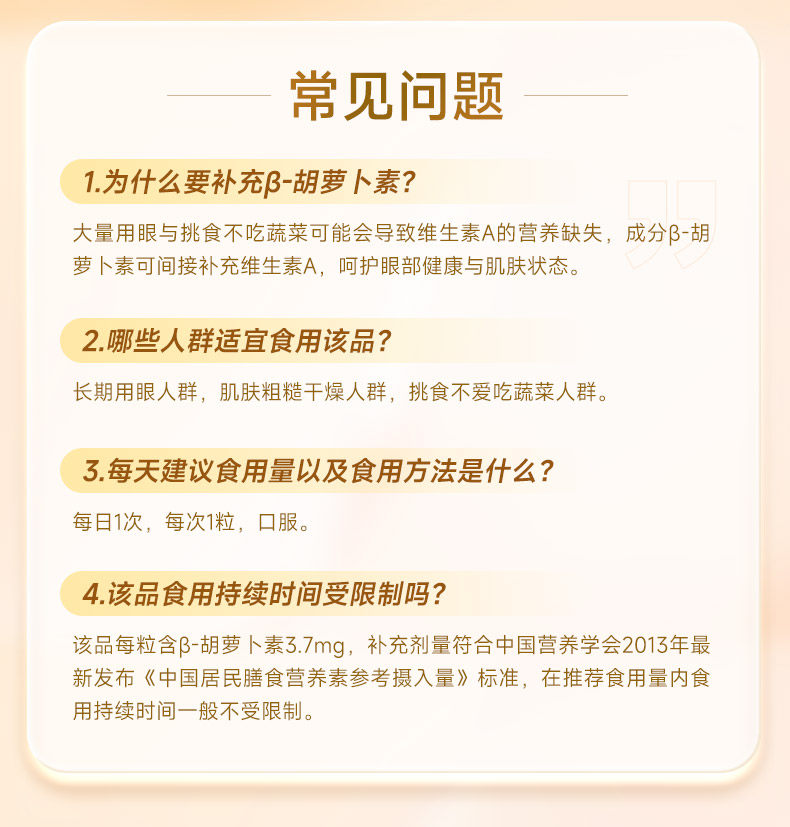 常见问题

1.为什么要补充β-胡萝卜素?

大量用眼与挑食不吃蔬菜可能会导致维生素A的营养缺失，成分β-胡萝卜素可间接补充维生素A，呵护眼部健康与肌肤状态。

2.哪些人群适宜食用该品?

长期用眼人群，肌肤粗糙干燥人群，挑食不爱吃蔬菜人群。

3.每天建议食用量以及食用方法是什么?

每日1次，每次1粒，口服。

4.该品食用持续时间受限制吗?

该品每粒含β-胡萝卜素3.7mg，补充剂量符合中国营养学会2013年最新发布《中国居民膳食营养素参考摄入量》标准，在推荐食用量内食用持续时间一般不受限制。